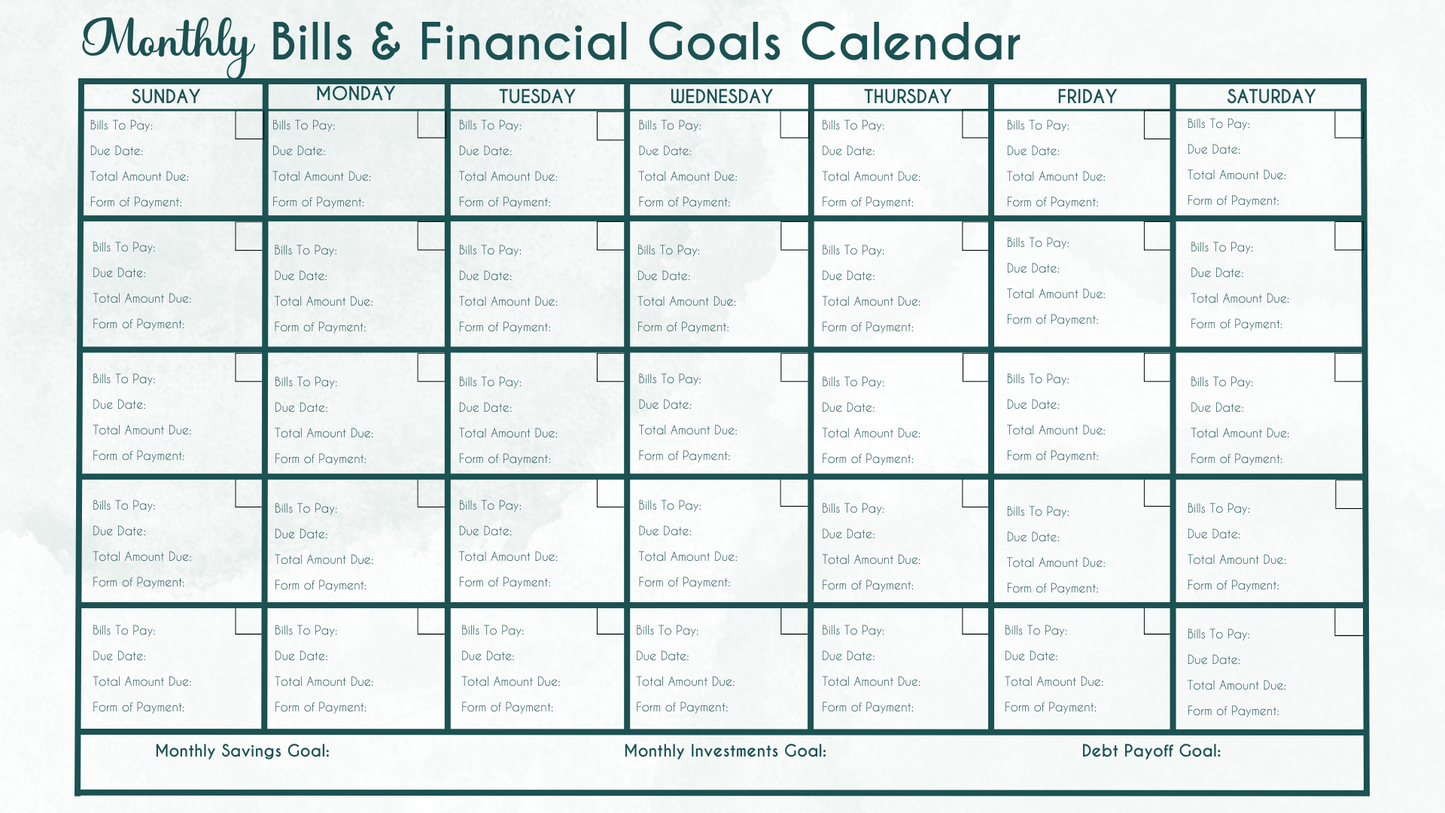 Monthly Bills & Financial Goals Calendar

| SUNDAY | MONDAY | TUESDAY | WEDNESDAY | THURSDAY | FRIDAY | SATURDAY |
|---|---|---|---|---|---|---|
| ☐ Bills To Pay: Due Date: Total Amount Due: Form of Payment: | ☐ Bills To Pay: Due Date: Total Amount Due: Form of Payment: | ☐ Bills To Pay: Due Date: Total Amount Due: Form of Payment: | ☐ Bills To Pay: Due Date: Total Amount Due: Form of Payment: | ☐ Bills To Pay: Due Date: Total Amount Due: Form of Payment: | ☐ Bills To Pay: Due Date: Total Amount Due: Form of Payment: | ☐ Bills To Pay: Due Date: Total Amount Due: Form of Payment: |
| ☐ Bills To Pay: Due Date: Total Amount Due: Form of Payment: | ☐ Bills To Pay: Due Date: Total Amount Due: Form of Payment: | ☐ Bills To Pay: Due Date: Total Amount Due: Form of Payment: | ☐ Bills To Pay: Due Date: Total Amount Due: Form of Payment: | ☐ Bills To Pay: Due Date: Total Amount Due: Form of Payment: | ☐ Bills To Pay: Due Date: Total Amount Due: Form of Payment: | ☐ Bills To Pay: Due Date: Total Amount Due: Form of Payment: |
| ☐ Bills To Pay: Due Date: Total Amount Due: Form of Payment: | ☐ Bills To Pay: Due Date: Total Amount Due: Form of Payment: | ☐ Bills To Pay: Due Date: Total Amount Due: Form of Payment: | ☐ Bills To Pay: Due Date: Total Amount Due: Form of Payment: | ☐ Bills To Pay: Due Date: Total Amount Due: Form of Payment: | ☐ Bills To Pay: Due Date: Total Amount Due: Form of Payment: | ☐ Bills To Pay: Due Date: Total Amount Due: Form of Payment: |
| ☐ Bills To Pay: Due Date: Total Amount Due: Form of Payment: | ☐ Bills To Pay: Due Date: Total Amount Due: Form of Payment: | ☐ Bills To Pay: Due Date: Total Amount Due: Form of Payment: | ☐ Bills To Pay: Due Date: Total Amount Due: Form of Payment: | ☐ Bills To Pay: Due Date: Total Amount Due: Form of Payment: | ☐ Bills To Pay: Due Date: Total Amount Due: Form of Payment: | ☐ Bills To Pay: Due Date: Total Amount Due: Form of Payment: |
| ☐ Bills To Pay: Due Date: Total Amount Due: Form of Payment: | ☐ Bills To Pay: Due Date: Total Amount Due: Form of Payment: | ☐ Bills To Pay: Due Date: Total Amount Due: Form of Payment: | ☐ Bills To Pay: Due Date: Total Amount Due: Form of Payment: | ☐ Bills To Pay: Due Date: Total Amount Due: Form of Payment: | ☐ Bills To Pay: Due Date: Total Amount Due: Form of Payment: | ☐ Bills To Pay: Due Date: Total Amount Due: Form of Payment: |

Monthly Savings Goal: Monthly Investments Goal: Debt Payoff Goal: